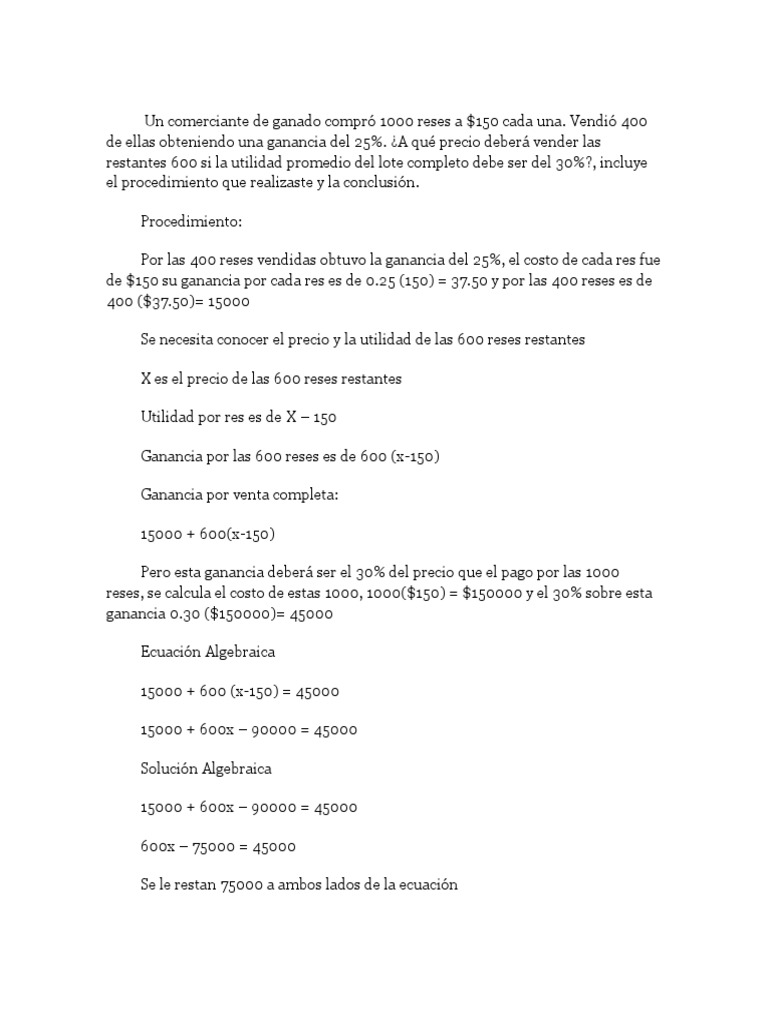 Un comerciante de ganado compró 1000 reses a \$150 cada una. Vendió 400 de ellas obteniendo una ganancia del 25%. ¿A qué precio deberá vender las restantes 600 si la utilidad promedio del lote completo debe ser del 30%?, incluye el procedimiento que realizaste y la conclusión.

Procedimiento:

Por las 400 reses vendidas obtuvo la ganancia del 25%, el costo de cada res fue de \$150 su ganancia por cada res es de 0.25 (150) = 37.50 y por las 400 reses es de 400 (\$37.50)= 15000

Se necesita conocer el precio y la utilidad de las 600 reses restantes

X es el precio de las 600 reses restantes

Utilidad por res es de X – 150

Ganancia por las 600 reses es de 600 (x-150)

Ganancia por venta completa:

15000 + 600(x-150)

Pero esta ganancia deberá ser el 30% del precio que el pago por las 1000 reses, se calcula el costo de estas 1000, 1000(\$150) = \$150000 y el 30% sobre esta ganancia 0.30 (\$150000)= 45000

Ecuación Algebraica

15000 + 600 (x-150) = 45000

15000 + 600x – 90000 = 45000

Solución Algebraica

15000 + 600x – 90000 = 45000

600x – 75000 = 45000

Se le restan 75000 a ambos lados de la ecuación